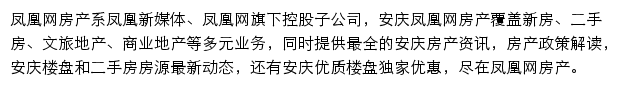 凤凰网房产系凤凰新媒体、凤凰网旗下控股子公司，安庆凤凰网房产覆盖新房、二手房、文旅地产、商业地产等多元业务，同时提供最全的安庆房产资讯，房产政策解读，安庆楼盘和二手房房源最新动态，还有安庆优质楼盘独家优惠，尽在凤凰网房产。